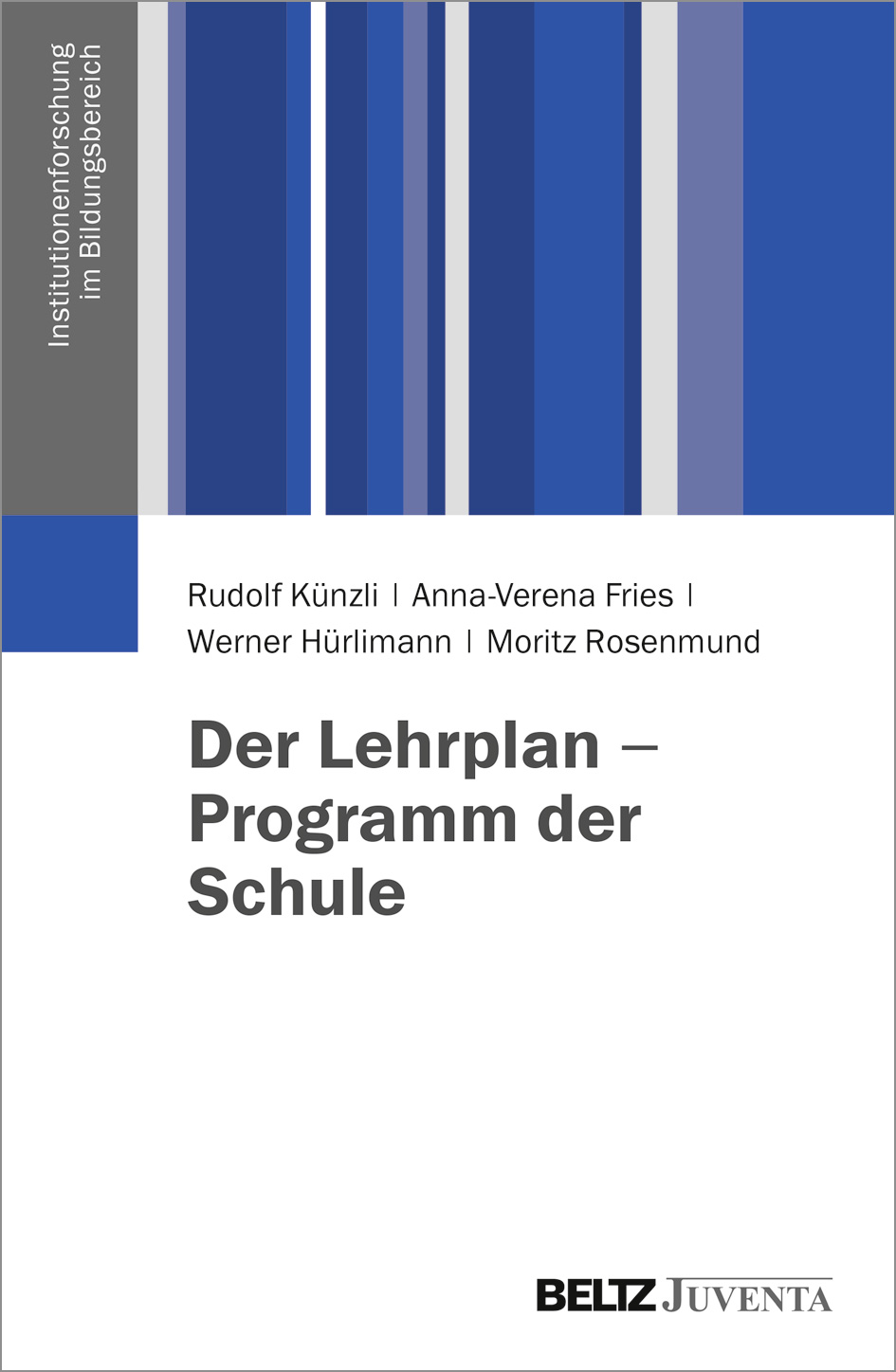 Institutionenforschung
im Bildungsbereich

Rudolf Künzli | Anna-Verena Fries |
Werner Hürlimann | Moritz Rosenmund

Der Lehrplan –
Programm der
Schule

BELTZ JUVENTA